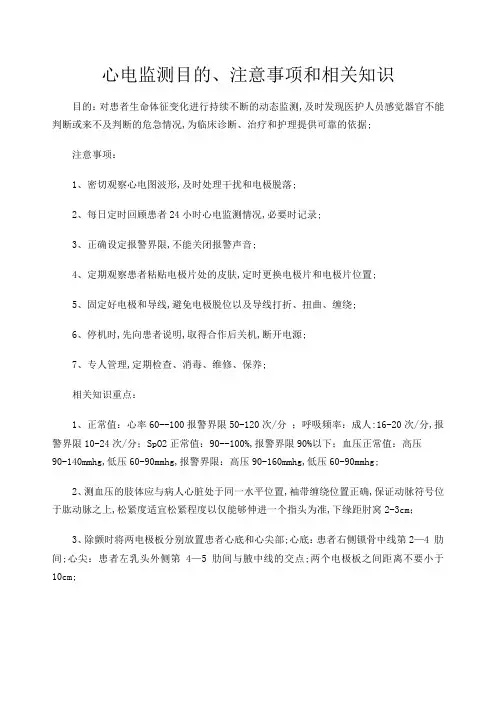 心电监测目的、注意事项和相关知识

目的：对患者生命体征变化进行持续不断的动态监测，及时发现医护人员感觉器官不能判断或来不及判断的危急情况，为临床诊断、治疗和护理提供可靠的依据；

注意事项：

1、密切观察心电图波形，及时处理干扰和电极脱落；

2、每日定时回顾患者 24 小时心电监测情况，必要时记录；

3、正确设定报警界限，不能关闭报警声音；

4、定期观察患者粘贴电极片处的皮肤，定时更换电极片和电极片位置；

5、固定好电极和导线，避免电极脱位以及导线打折、扭曲、缠绕；

6、停机时，先向患者说明，取得合作后关机，断开电源；

7、专人管理，定期检查、消毒、维修、保养；

相关知识重点：

1、正常值：心率 60--100 报警界限 50-120 次/分 ；呼吸频率：成人：16-20 次/分，报警界限 10-24 次/分；SpO2 正常值：90--100%，报警界限 90%以下；血压正常值：高压 90-140mmhg，低压 60-90mmhg，报警界限：高压 90-160mmhg，低压 60-90mmhg；

2、测血压的肢体应与病人心脏处于同一水平位置，袖带缠绕位置正确，保证动脉符号位于肱动脉之上，松紧度适宜松紧程度以仅能够伸进一个指头为准，下缘距肘窝 2-3cm；

3、除颤时将两电极板分别放置患者心底和心尖部；心底：患者右侧锁骨中线第 2—4 肋间；心尖：患者左乳头外侧第 4—5 肋间与腋中线的交点；两个电极板之间距离不要小于 10cm；